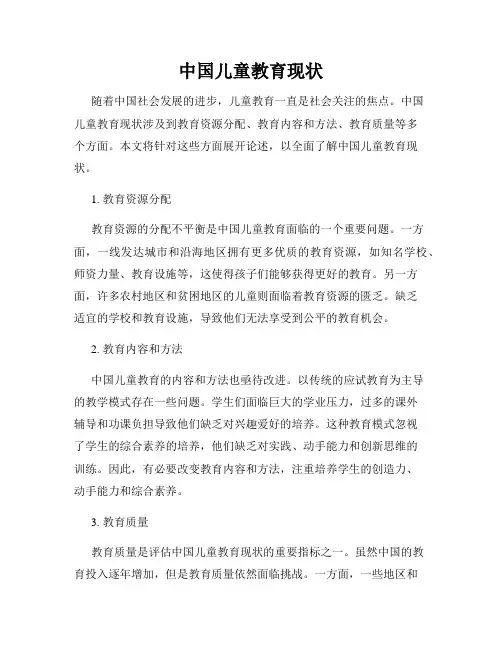 中国儿童教育现状

随着中国社会发展的进步，儿童教育一直是社会关注的焦点。中国儿童教育现状涉及到教育资源分配、教育内容和方法、教育质量等多个方面。本文将针对这些方面展开论述，以全面了解中国儿童教育现状。

1. 教育资源分配

教育资源的分配不平衡是中国儿童教育面临的一个重要问题。一方面，一线发达城市和沿海地区拥有更多优质的教育资源，如知名学校、师资力量、教育设施等，这使得孩子们能够获得更好的教育。另一方面，许多农村地区和贫困地区的儿童则面临着教育资源的匮乏。缺乏适宜的学校和教育设施，导致他们无法享受到公平的教育机会。

2. 教育内容和方法

中国儿童教育的内容和方法也亟待改进。以传统的应试教育为主导的教学模式存在一些问题。学生们面临巨大的学业压力，过多的课外辅导和功课负担导致他们缺乏对兴趣爱好的培养。这种教育模式忽视了学生的综合素养的培养，他们缺乏对实践、动手能力和创新思维的训练。因此，有必要改变教育内容和方法，注重培养学生的创造力、动手能力和综合素养。

3. 教育质量

教育质量是评估中国儿童教育现状的重要指标之一。虽然中国的教育投入逐年增加，但是教育质量依然面临挑战。一方面，一些地区和